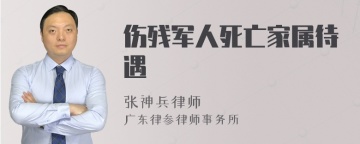 伤残军人死亡家属待遇

张神兵律师
广东律参律师事务所